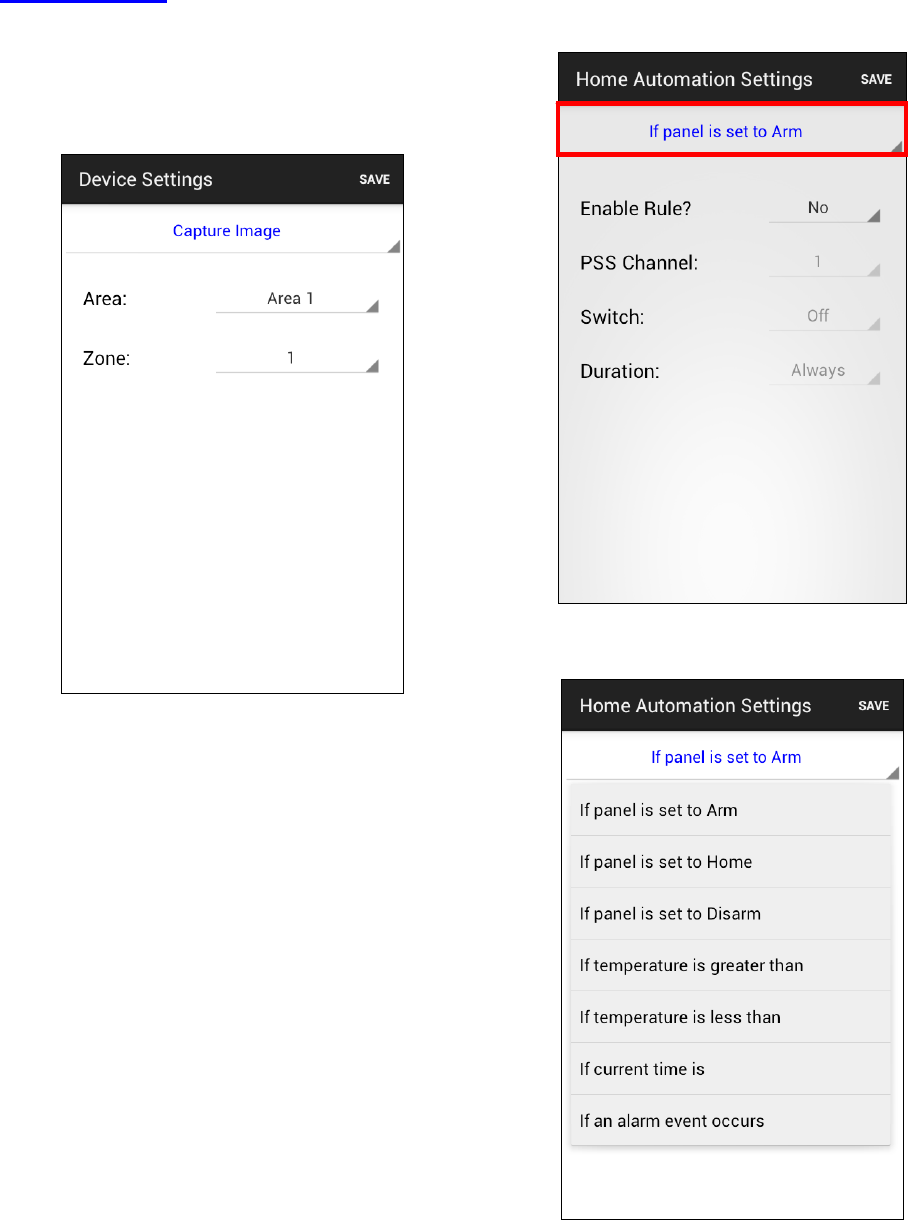 Device Settings SAVE

Capture Image

Area: Area 1

Zone: 1

Home Automation Settings SAVE

If panel is set to Arm

Enable Rule? No

PSS Channel: 1

Switch: Off

Duration: Always

Home Automation Settings SAVE

If panel is set to Arm

If panel is set to Arm

If panel is set to Home

If panel is set to Disarm

If temperature is greater than

If temperature is less than

If current time is

If an alarm event occurs